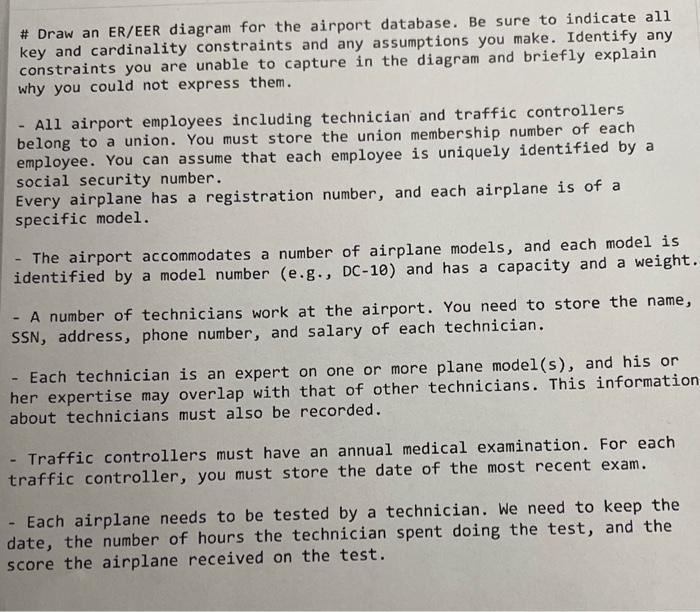 # Draw an ER/EER diagram for the airport database. Be sure to indicate all key and cardinality constraints and any assumptions you make. Identify any constraints you are unable to capture in the diagram and briefly explain why you could not express them.

- All airport employees including technician and traffic controllers belong to a union. You must store the union membership number of each employee. You can assume that each employee is uniquely identified by a social security number.
Every airplane has a registration number, and each airplane is of a specific model.

- The airport accommodates a number of airplane models, and each model is identified by a model number (e.g., DC-10) and has a capacity and a weight.

- A number of technicians work at the airport. You need to store the name, SSN, address, phone number, and salary of each technician.

- Each technician is an expert on one or more plane model(s), and his or her expertise may overlap with that of other technicians. This information about technicians must also be recorded.

- Traffic controllers must have an annual medical examination. For each traffic controller, you must store the date of the most recent exam.

- Each airplane needs to be tested by a technician. We need to keep the date, the number of hours the technician spent doing the test, and the score the airplane received on the test.